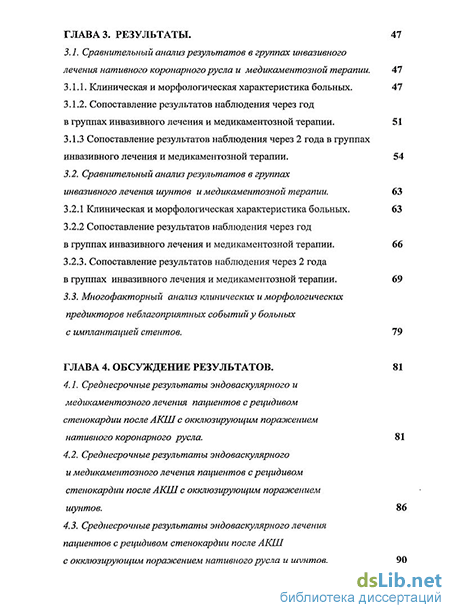 ГЛАВА 3. РЕЗУЛЬТАТЫ. 47

3.1. Сравнительный анализ результатов в группах инвазивного лечения нативного коронарного русла и медикаментозной терапии. 47

3.1.1. Клиническая и морфологическая характеристика больных. 47

3.1.2. Сопоставление результатов наблюдения через год в группах инвазивного лечения и медикаментозной терапии. 51

3.1.3 Сопоставление результатов наблюдения через 2 года в группах инвазивного лечения и медикаментозной терапии. 54

3.2. Сравнительный анализ результатов в группах инвазивного лечения шунтов и медикаментозной терапии. 63

3.2.1 Клиническая и морфологическая характеристика больных. 63

3.2.2 Сопоставление результатов наблюдения через год в группах инвазивного лечения и медикаментозной терапии. 66

3.2.3. Сопоставление результатов наблюдения через 2 года в группах инвазивного лечения и медикаментозной терапии. 69

3.3. Многофакторный анализ клинических и морфологических предикторов неблагоприятных событий у больных с имплантацией стентов. 79

ГЛАВА 4. ОБСУЖДЕНИЕ РЕЗУЛЬТАТОВ. 81

4.1. Среднесрочные результаты эндоваскулярного и медикаментозного лечения пациентов с рецидивом стенокардии после АКШ с окклюзирующим поражением нативного коронарного русла. 81

4.2. Среднесрочные результаты эндоваскулярного и медикаментозного лечения пациентов с рецидивом стенокардии после АКШ с окклюзирующим поражением шунтов. 86

4.3. Среднесрочные результаты эндоваскулярного лечения пациентов с рецидивом стенокардии после АКШ с окклюзирующим поражением нативного русла и шунтов. 90

dsLib.net
библиотека диссертаций